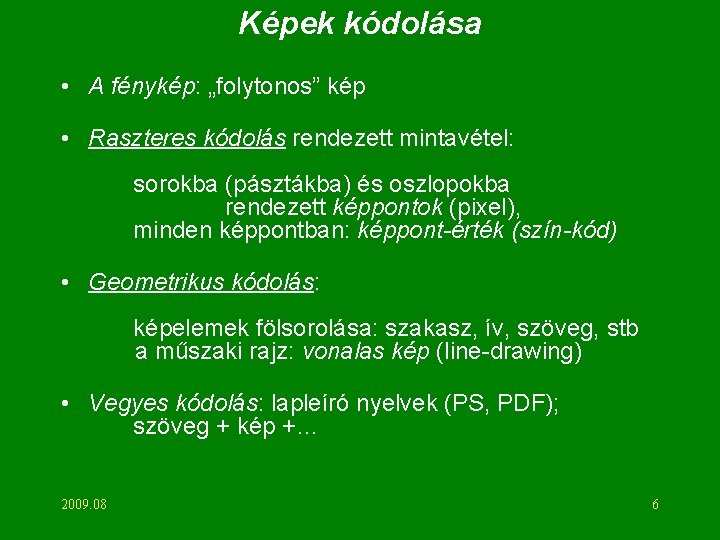 Képek kódolása

• A fénykép: „folytonos” kép

• Raszteres kódolás rendezett mintavétel:

sorokba (pásztákba) és oszlopokba rendezett képpontok (pixel),
minden képpontban: képpont-érték (szín-kód)

• Geometrikus kódolás:

képelemek fölsorolása: szakasz, ív, szöveg, stb
a műszaki rajz: vonalas kép (line-drawing)

• Vegyes kódolás: lapleíró nyelvek (PS, PDF);
szöveg + kép +...

2009.08

6